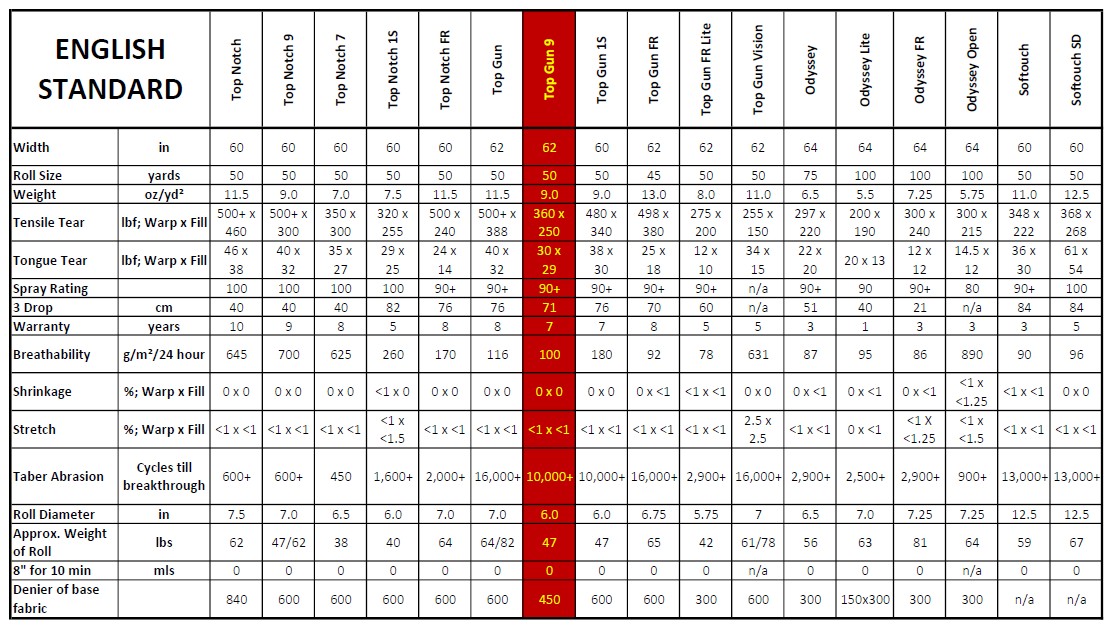 | ENGLISH STANDARD | | Top Notch | Top Notch 9 | Top Notch 7 | Top Notch 1S | Top Notch FR | Top Gun | Top Gun 9 | Top Gun 1S | Top Gun FR | Top Gun FR Lite | Top Gun Vision | Odyssey | Odyssey Lite | Odyssey FR | Odyssey Open | Softouch | Softouch SD |
|---|---|---|---|---|---|---|---|---|---|---|---|---|---|---|---|---|---|---|
| Width | in | 60 | 60 | 60 | 60 | 60 | 62 | 62 | 60 | 62 | 62 | 62 | 64 | 64 | 64 | 64 | 60 | 60 |
| Roll Size | yards | 50 | 50 | 50 | 50 | 50 | 50 | 50 | 50 | 45 | 50 | 50 | 75 | 100 | 100 | 100 | 50 | 50 |
| Weight | oz/yd² | 11.5 | 9.0 | 7.0 | 7.5 | 11.5 | 11.5 | 9.0 | 9.0 | 13.0 | 8.0 | 11.0 | 6.5 | 5.5 | 7.25 | 5.75 | 11.0 | 12.5 |
| Tensile Tear | lbf; Warp x Fill | 500+ x 460 | 500+ x 300 | 350 x 300 | 320 x 255 | 500 x 240 | 500+ x 388 | 360 x 250 | 480 x 340 | 498 x 380 | 275 x 200 | 255 x 150 | 297 x 220 | 200 x 190 | 300 x 240 | 300 x 215 | 348 x 222 | 368 x 268 |
| Tongue Tear | lbf; Warp x Fill | 46 x 38 | 40 x 32 | 35 x 27 | 29 x 25 | 24 x 14 | 40 x 32 | 30 x 29 | 38 x 30 | 25 x 18 | 12 x 10 | 34 x 15 | 22 x 20 | 20 x 13 | 12 x 12 | 14.5 x 12 | 36 x 30 | 61 x 54 |
| Spray Rating | | 100 | 100 | 100 | 100 | 90+ | 90+ | 90+ | 90+ | 90+ | 90+ | n/a | 90+ | 90 | 90+ | 80 | 90+ | 100 |
| 3 Drop | cm | 40 | 40 | 40 | 82 | 76 | 76 | 71 | 76 | 70 | 60 | n/a | 51 | 40 | 21 | n/a | 84 | 84 |
| Warranty | years | 10 | 9 | 8 | 5 | 8 | 8 | 7 | 7 | 8 | 5 | 5 | 3 | 1 | 3 | 3 | 3 | 5 |
| Breathability | g/m²/24 hour | 645 | 700 | 625 | 260 | 170 | 116 | 100 | 180 | 92 | 78 | 631 | 87 | 95 | 86 | 890 | 90 | 96 |
| Shrinkage | %; Warp x Fill | 0 x 0 | 0 x 0 | 0 x 0 | <1 x 0 | 0 x 0 | 0 x 0 | 0 x 0 | 0 x 0 | 0 x <1 | <1 x <1 | 0 x 0 | 0 x <1 | 0 x <1 | 0 x <1 | <1 x <1.25 | <1 x <1 | 0 x 0 |
| Stretch | %; Warp x Fill | <1 x <1 | <1 x <1 | <1 x <1 | <1 x <1.5 | <1 x <1 | <1 x <1 | <1 x <1 | <1 x <1 | <1 x <1 | <1 x <1 | 2.5 x 2.5 | <1 x <1 | 0 x <1 | <1 X <1.25 | <1 x <1.5 | <1 x <1 | <1 x <1 |
| Taber Abrasion | Cycles till breakthrough | 600+ | 600+ | 450 | 1,600+ | 2,000+ | 16,000+ | 10,000+ | 10,000+ | 16,000+ | 2,900+ | 16,000+ | 2,900+ | 2,500+ | 2,900+ | 900+ | 13,000+ | 13,000+ |
| Roll Diameter | in | 7.5 | 7.0 | 6.5 | 6.0 | 7.0 | 7.0 | 6.0 | 6.0 | 6.75 | 5.75 | 7 | 6.5 | 7.0 | 7.25 | 7.25 | 12.5 | 12.5 |
| Approx. Weight of Roll | lbs | 62 | 47/62 | 38 | 40 | 64 | 64/82 | 47 | 47 | 65 | 42 | 61/78 | 56 | 63 | 81 | 64 | 59 | 67 |
| 8" for 10 min | mls | 0 | 0 | 0 | 0 | 0 | 0 | 0 | 0 | 0 | 0 | n/a | 0 | 0 | 0 | n/a | 0 | 0 |
| Denier of base fabric | | 840 | 600 | 600 | 600 | 600 | 600 | 450 | 600 | 600 | 300 | 600 | 300 | 150x300 | 300 | 300 | n/a | n/a |